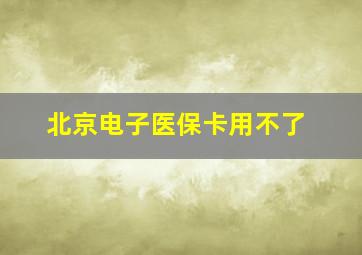 北京电子医保卡用不了